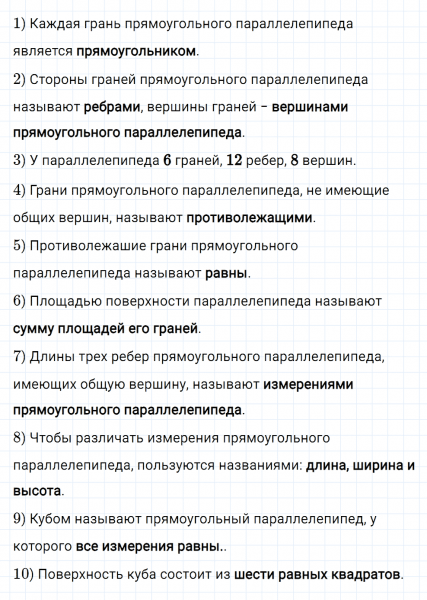 1) Каждая грань прямоугольного параллелепипеда является прямоугольником.

2) Стороны граней прямоугольного параллелепипеда называют ребрами, вершины граней – вершинами прямоугольного параллелепипеда.

3) У параллелепипеда 6 граней, 12 ребер, 8 вершин.

4) Грани прямоугольного параллелепипеда, не имеющие общих вершин, называют противолежащими.

5) Противолежашие грани прямоугольного параллелепипеда называют равны.

6) Площадью поверхности параллелепипеда называют сумму площадей его граней.

7) Длины трех ребер прямоугольного параллелепипеда, имеющих общую вершину, называют измерениями прямоугольного параллелепипеда.

8) Чтобы различать измерения прямоугольного параллелепипеда, пользуются названиями: длина, ширина и высота.

9) Кубом называют прямоугольный параллелепипед, у которого все измерения равны..

10) Поверхность куба состоит из шести равных квадратов.